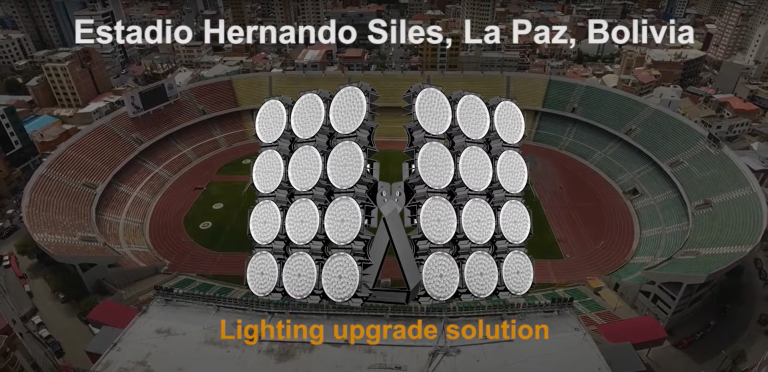 Estadio Hernando Siles, La Paz, Bolivia

Lighting upgrade solution